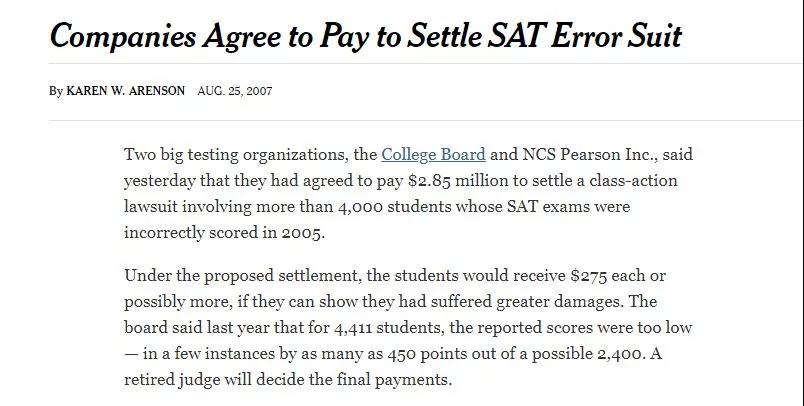 Companies Agree to Pay to Settle SAT Error Suit

By KAREN W. ARENSON AUG. 25, 2007

Two big testing organizations, the College Board and NCS Pearson Inc., said yesterday that they had agreed to pay \$2.85 million to settle a class-action lawsuit involving more than 4,000 students whose SAT exams were incorrectly scored in 2005.

Under the proposed settlement, the students would receive \$275 each or possibly more, if they can show they had suffered greater damages. The board said last year that for 4,411 students, the reported scores were too low — in a few instances by as many as 450 points out of a possible 2,400. A retired judge will decide the final payments.